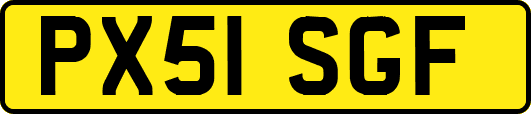 PX51 SGF